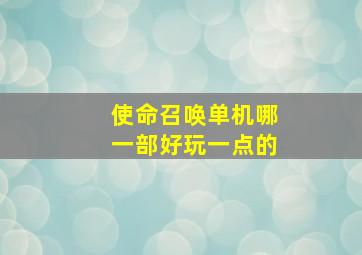 使命召唤单机哪一部好玩一点的